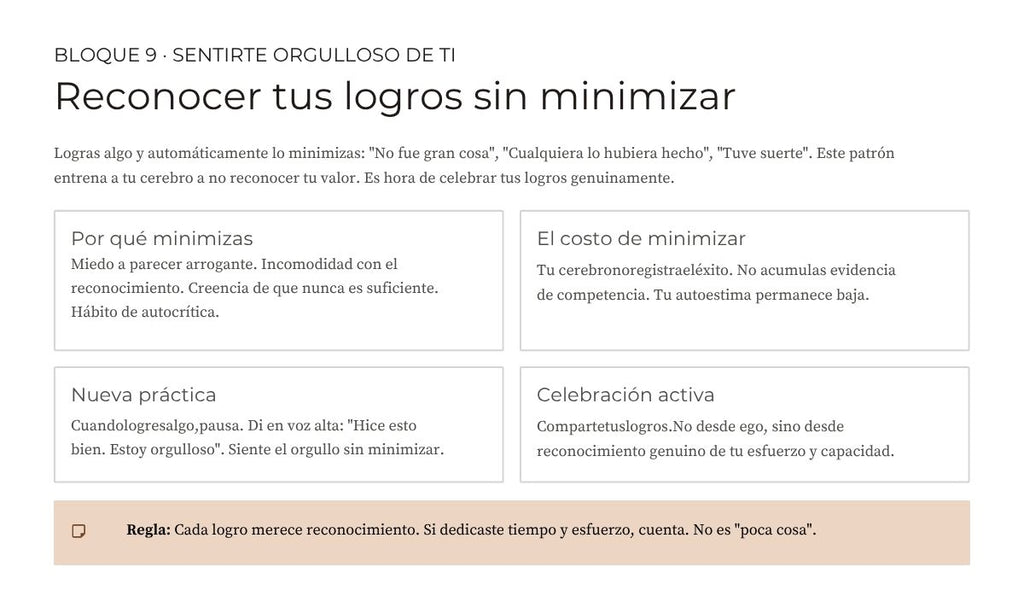 BLOQUE 9 · SENTIRTE ORGULLOSO DE TI

Reconocer tus logros sin minimizar

Logras algo y automáticamente lo minimizas: "No fue gran cosa", "Cualquiera lo hubiera hecho", "Tuve suerte". Este patrón entrena a tu cerebro a no reconocer tu valor. Es hora de celebrar tus logros genuinamente.

Por qué minimizas

Miedo a parecer arrogante. Incomodidad con el reconocimiento. Creencia de que nunca es suficiente. Hábito de autocrítica.

El costo de minimizar

Tu cerebronoregistraeléxito. No acumulas evidencia de competencia. Tu autoestima permanece baja.

Nueva práctica

Cuandologresalgo,pausa. Di en voz alta: "Hice esto bien. Estoy orgulloso". Siente el orgullo sin minimizar.

Celebración activa

Compartetuslogros.No desde ego, sino desde reconocimiento genuino de tu esfuerzo y capacidad.

Regla: Cada logro merece reconocimiento. Si dedicaste tiempo y esfuerzo, cuenta. No es "poca cosa".